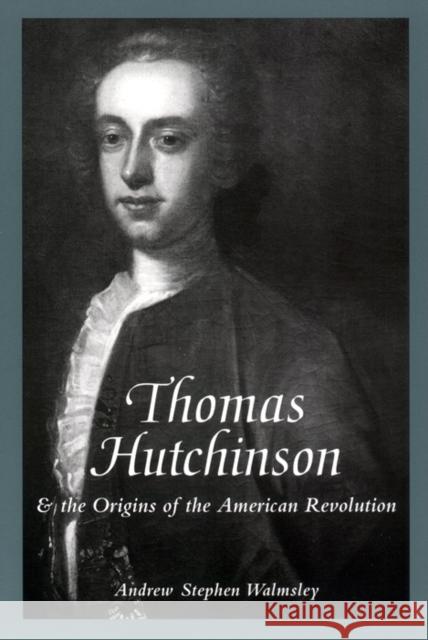 Thomas Hutchinson

& the Origins of the American Revolution

Andrew Stephen Walmsley